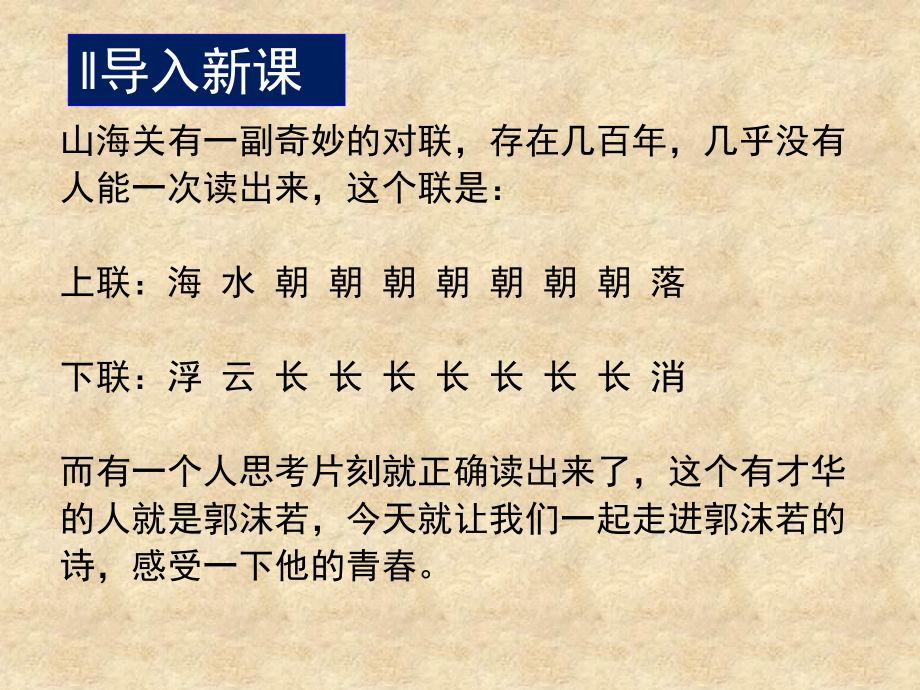 ‖导入新课

山海关有一副奇妙的对联，存在几百年，几乎没有人能一次读出来，这个联是：

上联：海 水 朝 朝 朝 朝 朝 朝 朝 落

下联：浮 云 长 长 长 长 长 长 长 消

而有一个人思考片刻就正确读出来了，这个有才华的人就是郭沫若，今天就让我们一起走进郭沫若的诗，感受一下他的青春。